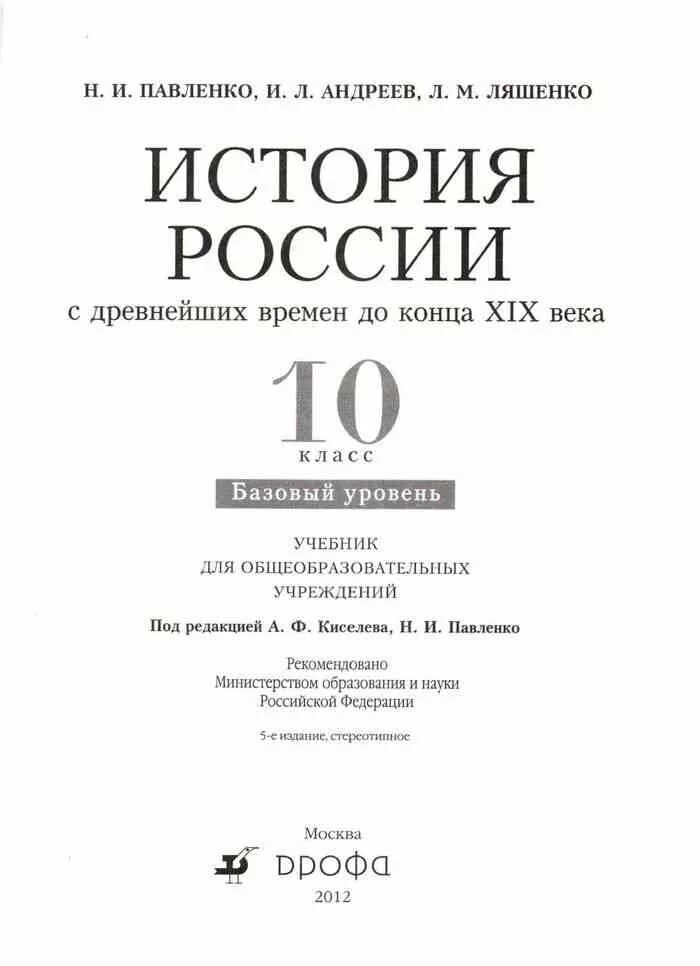 Н. И. ПАВЛЕНКО, И. Л. АНДРЕЕВ, Л. М. ЛЯШЕНКО

ИСТОРИЯ РОССИИ

с древнейших времен до конца XIX века

10
класс

Базовый уровень

УЧЕБНИК
ДЛЯ ОБЩЕОБРАЗОВАТЕЛЬНЫХ
УЧРЕЖДЕНИЙ

Под редакцией А. Ф. Киселева, Н. И. Павленко

Рекомендовано
Министерством образования и науки
Российской Федерации

5-е издание, стереотипное

Москва
ДРОФА
2012